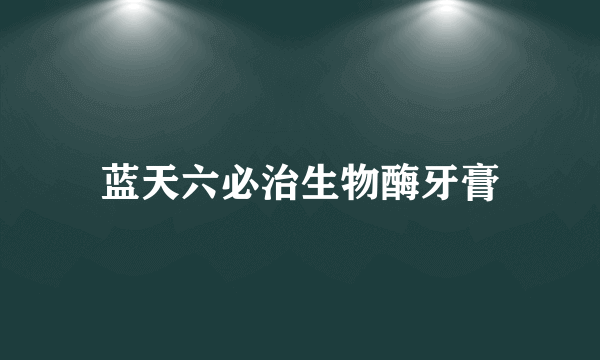 蓝天六必治生物酶牙膏